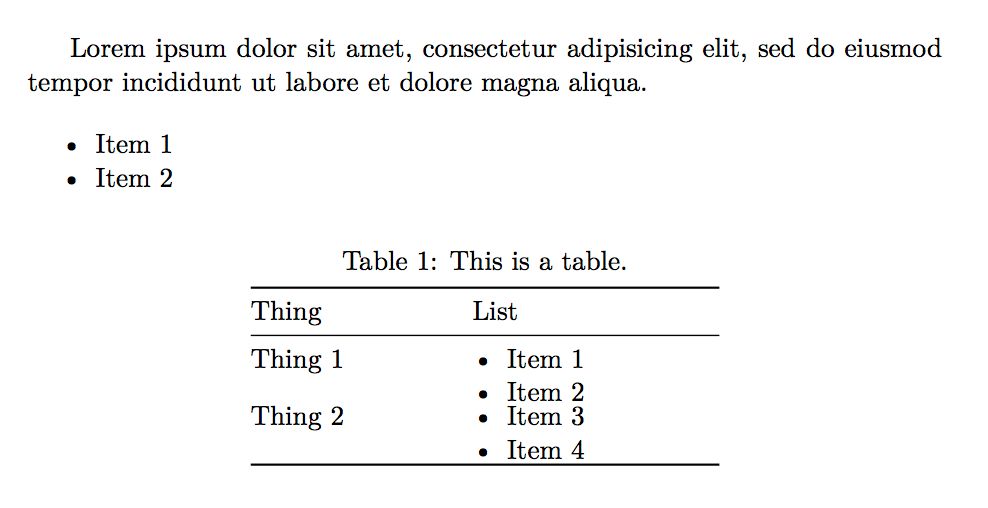 Lorem ipsum dolor sit amet, consectetur adipisicing elit, sed do eiusmod tempor incididunt ut labore et dolore magna aliqua.

• Item 1
• Item 2

Table 1: This is a table.

| Thing | List |
|---|---|
| Thing 1 | • Item 1 • Item 2 |
| Thing 2 | • Item 3 • Item 4 |